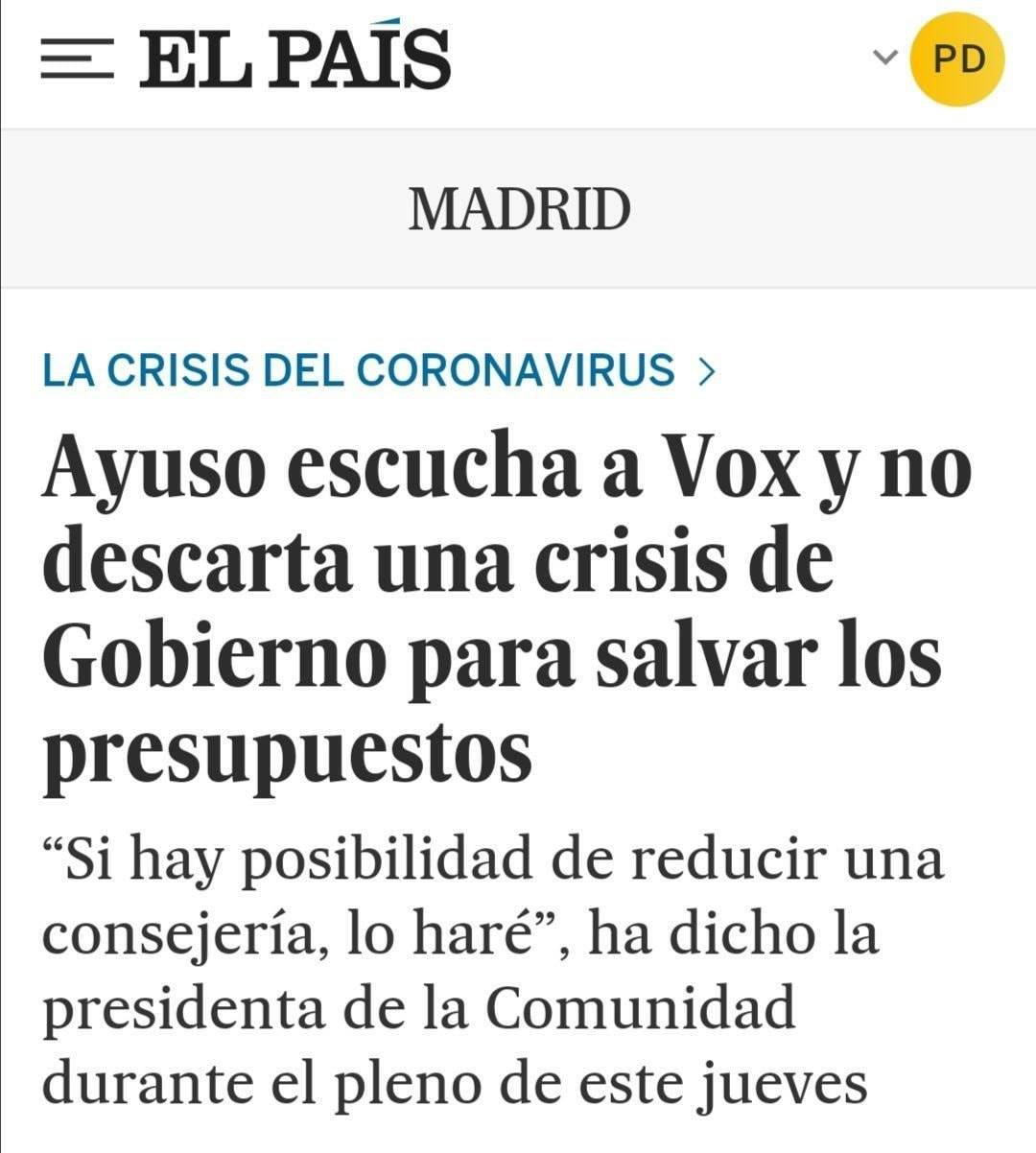 EL PAÍS

PD

MADRID

LA CRISIS DEL CORONAVIRUS >

Ayuso escucha a Vox y no descarta una crisis de Gobierno para salvar los presupuestos

“Si hay posibilidad de reducir una consejería, lo haré”, ha dicho la presidenta de la Comunidad durante el pleno de este jueves